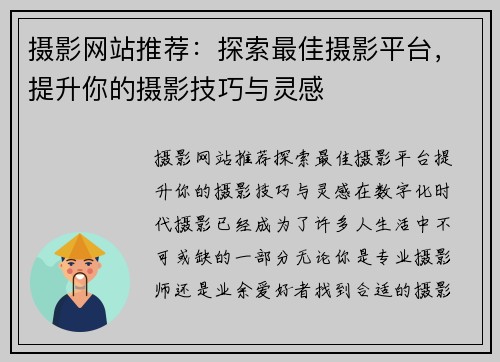 摄影网站推荐：探索最佳摄影平台，提升你的摄影技巧与灵感

摄影网站推荐探索最佳摄影平台提升你的摄影技巧与灵感在数字化时代摄影已经成为了许多人生活中不可或缺的一部分无论你是专业摄影师还是业余爱好者找到合适的摄影